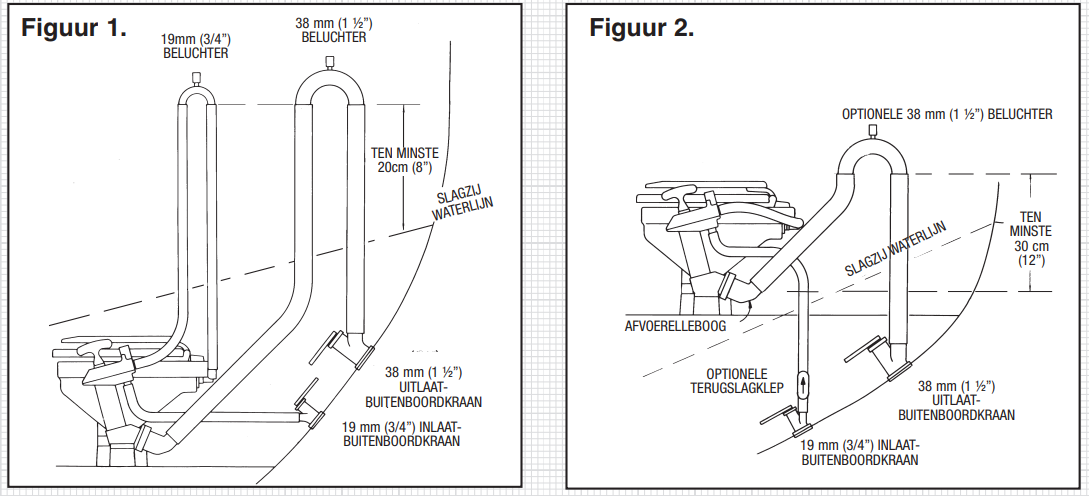 Figuur 1.

19mm (3/4") BELUCHTER

38 mm (1 ½") BELUCHTER

TEN MINSTE 20cm (8")

SLAGZIJ WATERLIJN

38 mm (1 ½") UITLAAT-BUITENBOORDKRAAN

19 mm (3/4") INLAAT-BUITENBOORDKRAAN

Figuur 2.

OPTIONELE 38 mm (1 ½") BELUCHTER

TEN MINSTE 30 cm (12")

SLAGZIJ WATERLIJN

AFVOERELLEBOOG

OPTIONELE TERUGSLAGKLEP

38 mm (1 ½") UITLAAT-BUITENBOORDKRAAN

19 mm (3/4") INLAAT-BUITENBOORDKRAAN